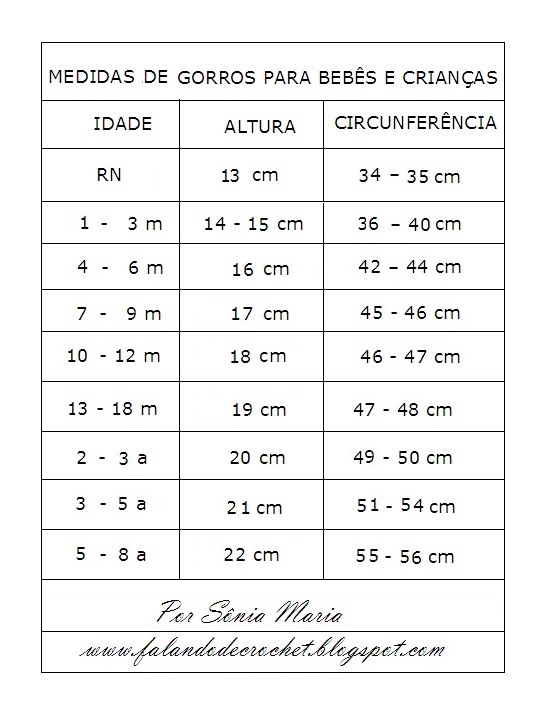 MEDIDAS DE GORROS PARA BEBÊS E CRIANÇAS

| IDADE | ALTURA | CIRCUNFERÊNCIA |
|---|---|---|
| RN | 13 cm | 34 – 35 cm |
| 1 - 3 m | 14 - 15 cm | 36 – 40 cm |
| 4 - 6 m | 16 cm | 42 – 44 cm |
| 7 - 9 m | 17 cm | 45 - 46 cm |
| 10 - 12 m | 18 cm | 46 - 47 cm |
| 13 - 18 m | 19 cm | 47 - 48 cm |
| 2 - 3 a | 20 cm | 49 - 50 cm |
| 3 - 5 a | 21 cm | 51 - 54 cm |
| 5 - 8 a | 22 cm | 55 - 56 cm |

Por Sônia Maria

www.falandodecrochet.blogspot.com